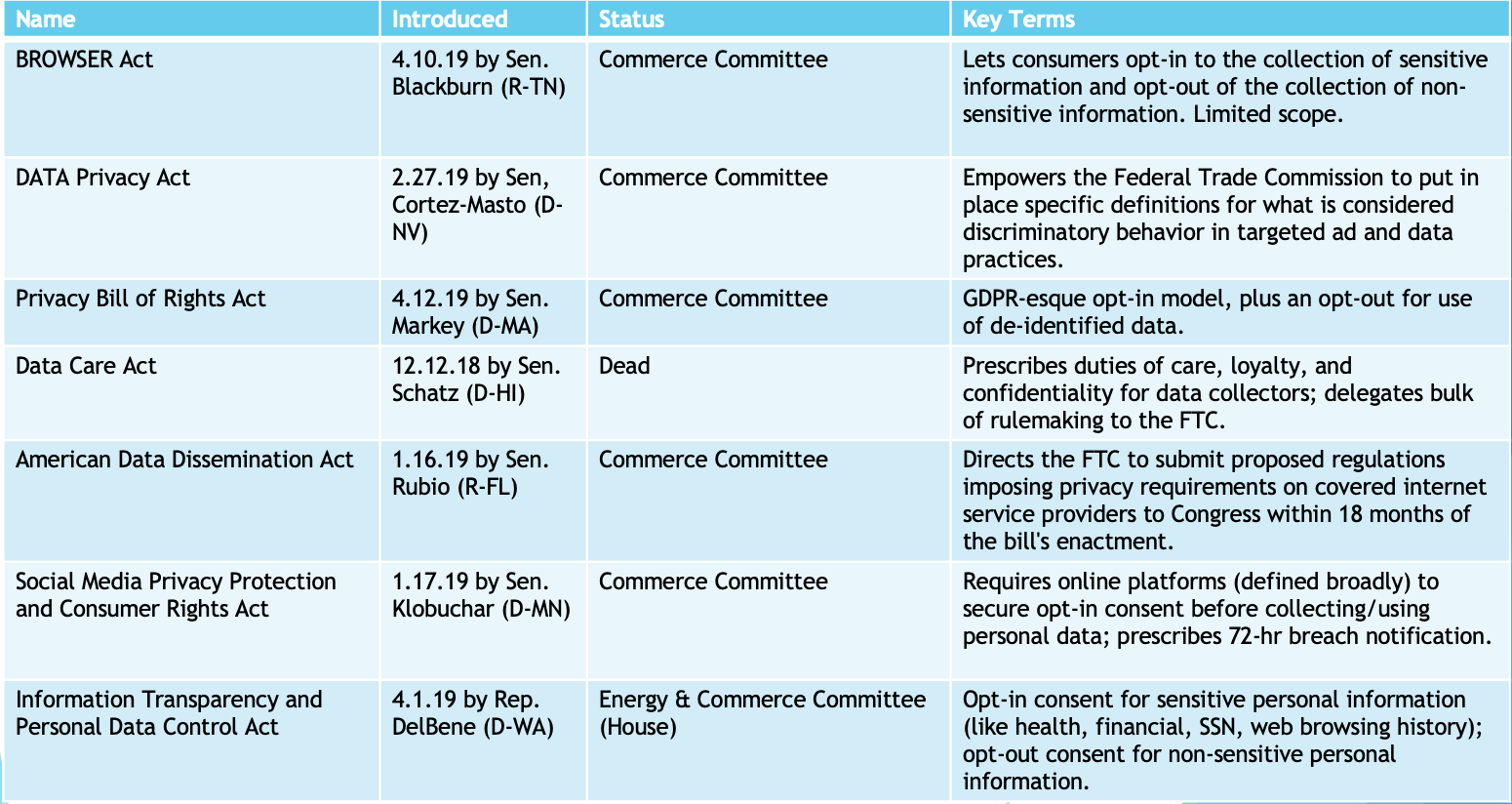 | Name | Introduced | Status | Key Terms |
|---|---|---|---|
| BROWSER Act | 4.10.19 by Sen. Blackburn (R-TN) | Commerce Committee | Lets consumers opt-in to the collection of sensitive information and opt-out of the collection of non-sensitive information. Limited scope. |
| DATA Privacy Act | 2.27.19 by Sen, Cortez-Masto (D-NV) | Commerce Committee | Empowers the Federal Trade Commission to put in place specific definitions for what is considered discriminatory behavior in targeted ad and data practices. |
| Privacy Bill of Rights Act | 4.12.19 by Sen. Markey (D-MA) | Commerce Committee | GDPR-esque opt-in model, plus an opt-out for use of de-identified data. |
| Data Care Act | 12.12.18 by Sen. Schatz (D-HI) | Dead | Prescribes duties of care, loyalty, and confidentiality for data collectors; delegates bulk of rulemaking to the FTC. |
| American Data Dissemination Act | 1.16.19 by Sen. Rubio (R-FL) | Commerce Committee | Directs the FTC to submit proposed regulations imposing privacy requirements on covered internet service providers to Congress within 18 months of the bill's enactment. |
| Social Media Privacy Protection and Consumer Rights Act | 1.17.19 by Sen. Klobuchar (D-MN) | Commerce Committee | Requires online platforms (defined broadly) to secure opt-in consent before collecting/using personal data; prescribes 72-hr breach notification. |
| Information Transparency and Personal Data Control Act | 4.1.19 by Rep. DelBene (D-WA) | Energy & Commerce Committee (House) | Opt-in consent for sensitive personal information (like health, financial, SSN, web browsing history); opt-out consent for non-sensitive personal information. |